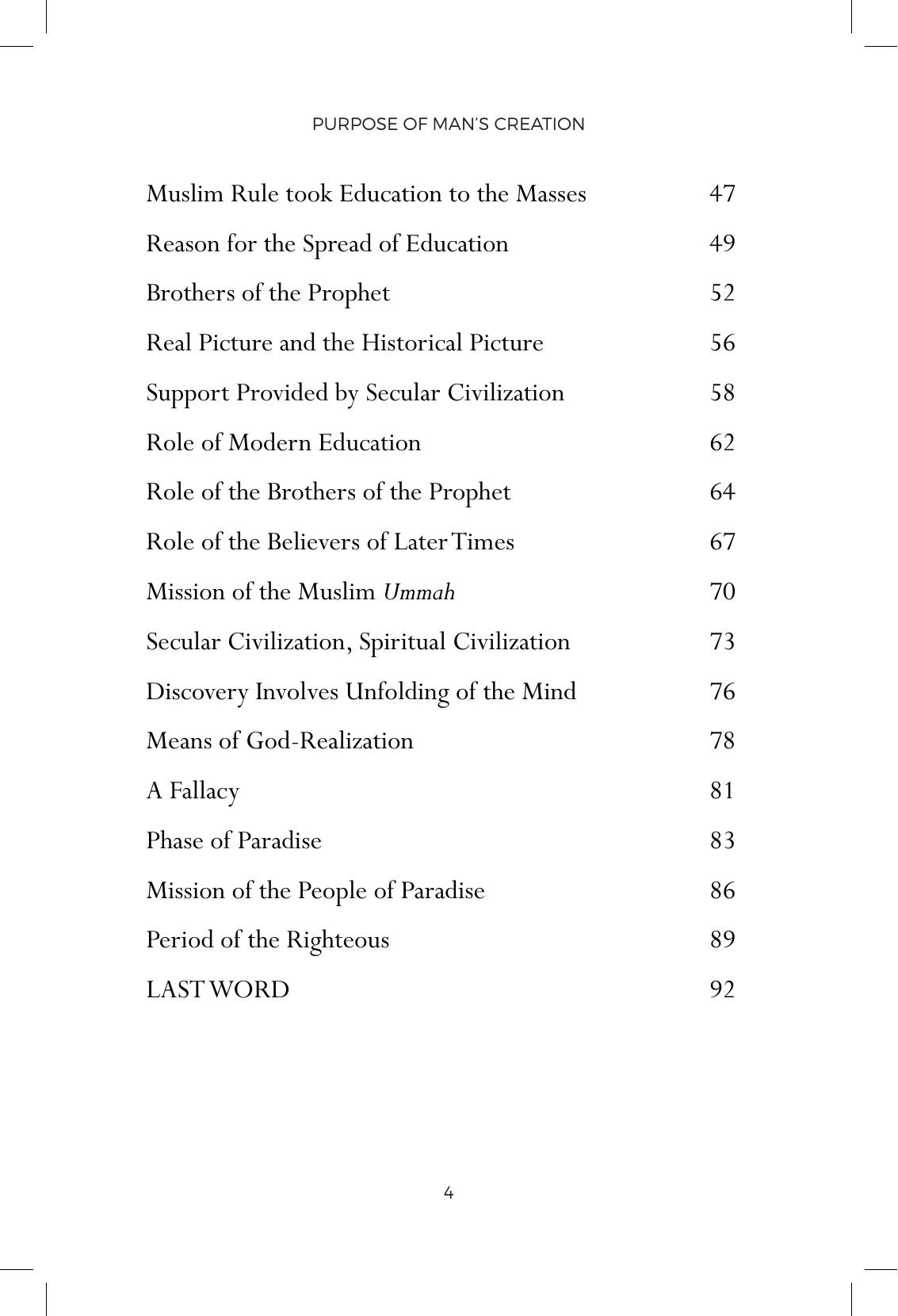 PURPOSE OF MAN'S CREATION

Muslim Rule took Education to the Masses 47

Reason for the Spread of Education 49

Brothers of the Prophet 52

Real Picture and the Historical Picture 56

Support Provided by Secular Civilization 58

Role of Modern Education 62

Role of the Brothers of the Prophet 64

Role of the Believers of Later Times 67

Mission of the Muslim Ummah 70

Secular Civilization, Spiritual Civilization 73

Discovery Involves Unfolding of the Mind 76

Means of God-Realization 78

A Fallacy 81

Phase of Paradise 83

Mission of the People of Paradise 86

Period of the Righteous 89

LAST WORD 92

4